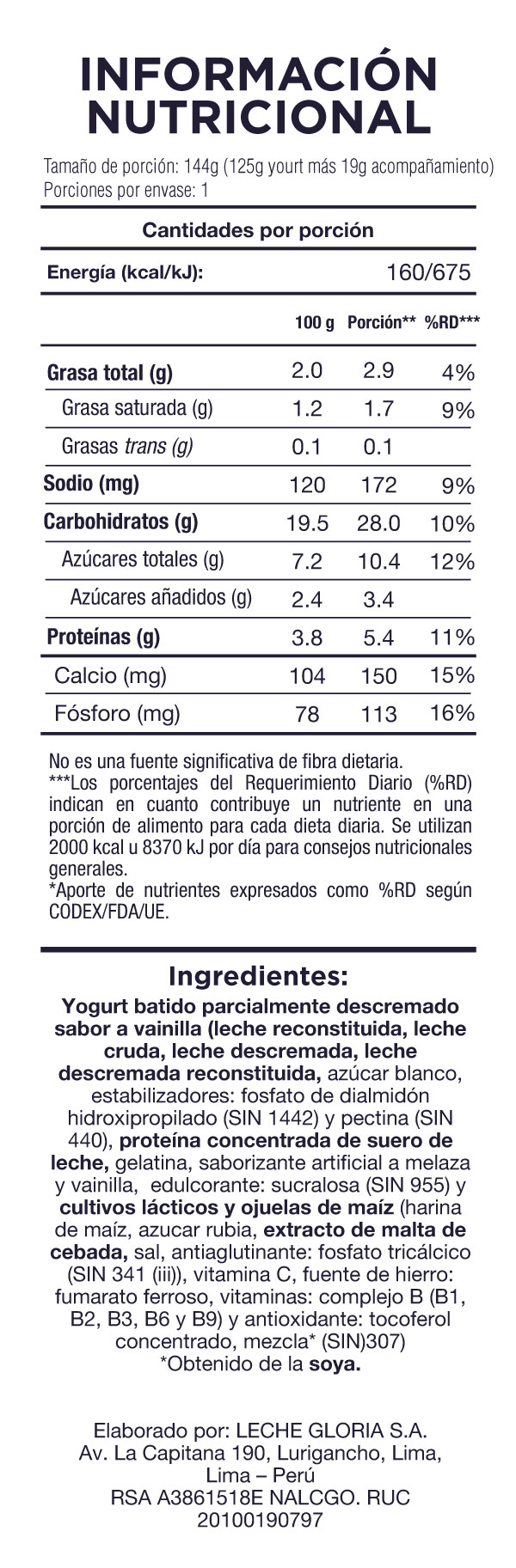 INFORMACIÓN NUTRICIONAL

Tamaño de porción: 144g (125g yourt más 19g acompañamiento)
Porciones por envase: 1

Cantidades por porción

Energía (kcal/kJ): 160/675

| | 100 g | Porción** | %RD*** |
|---|---|---|---|
| Grasa total (g) | 2.0 | 2.9 | 4% |
| Grasa saturada (g) | 1.2 | 1.7 | 9% |
| Grasas trans (g) | 0.1 | 0.1 | |
| Sodio (mg) | 120 | 172 | 9% |
| Carbohidratos (g) | 19.5 | 28.0 | 10% |
| Azúcares totales (g) | 7.2 | 10.4 | 12% |
| Azúcares añadidos (g) | 2.4 | 3.4 | |
| Proteínas (g) | 3.8 | 5.4 | 11% |
| Calcio (mg) | 104 | 150 | 15% |
| Fósforo (mg) | 78 | 113 | 16% |

No es una fuente significativa de fibra dietaria.
***Los porcentajes del Requerimiento Diario (%RD) indican en cuanto contribuye un nutriente en una porción de alimento para cada dieta diaria. Se utilizan 2000 kcal u 8370 kJ por día para consejos nutricionales generales.
*Aporte de nutrientes expresados como %RD según CODEX/FDA/UE.

Ingredientes:
Yogurt batido parcialmente descremado sabor a vainilla (leche reconstituida, leche cruda, leche descremada, leche descremada reconstituida, azúcar blanco, estabilizadores: fosfato de dialmidón hidroxipropilado (SIN 1442) y pectina (SIN 440), proteína concentrada de suero de leche, gelatina, saborizante artificial a melaza y vainilla, edulcorante: sucralosa (SIN 955) y cultivos lácticos y ojuelas de maíz (harina de maíz, azucar rubia, extracto de malta de cebada, sal, antiaglutinante: fosfato tricálcico (SIN 341 (iii)), vitamina C, fuente de hierro: fumarato ferroso, vitaminas: complejo B (B1, B2, B3, B6 y B9) y antioxidante: tocoferol concentrado, mezcla* (SIN)307)
*Obtenido de la soya.

Elaborado por: LECHE GLORIA S.A.
Av. La Capitana 190, Lurigancho, Lima, Lima – Perú
RSA A3861518E NALCGO. RUC 20100190797